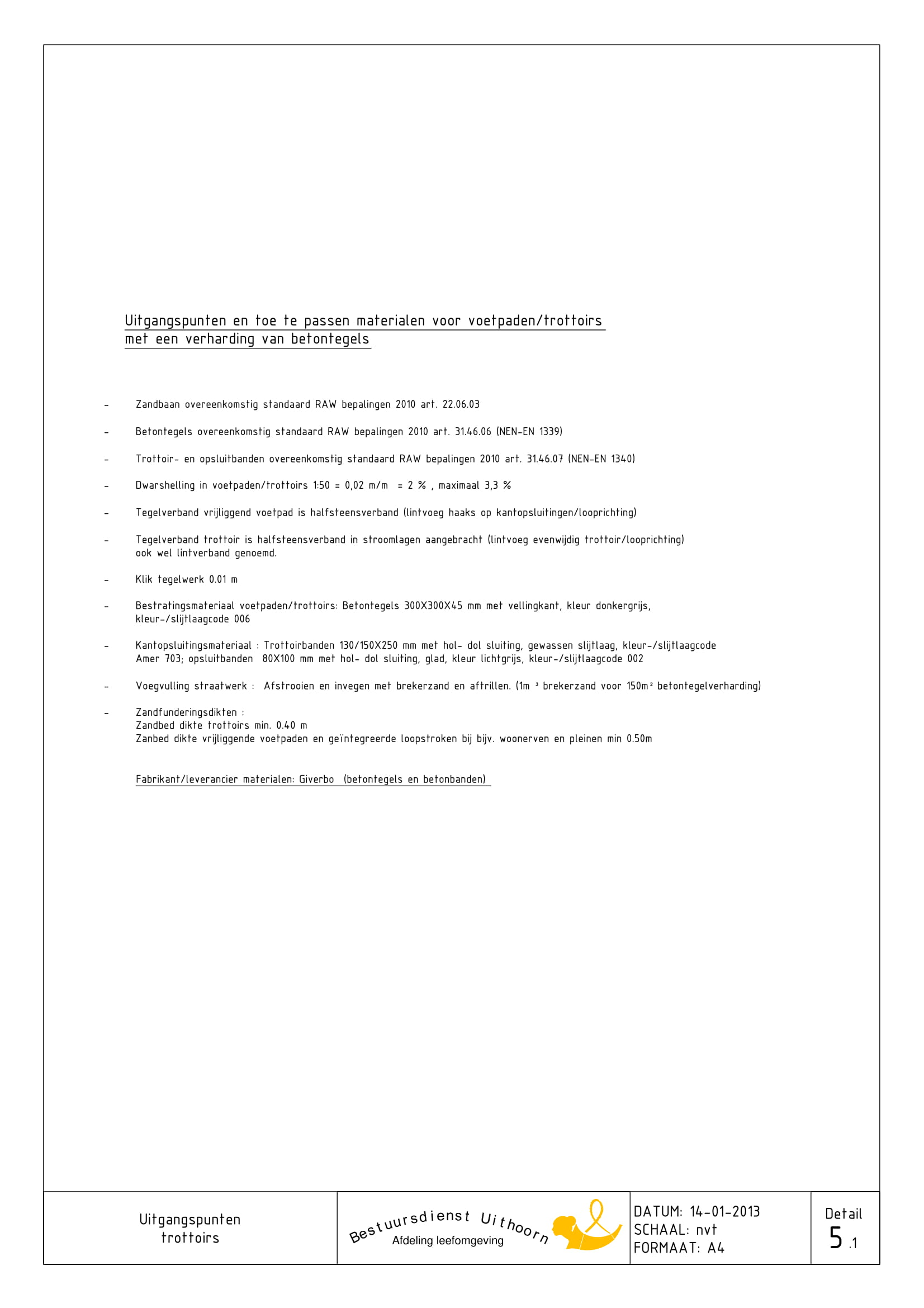 Uitgangspunten en toe te passen materialen voor voetpaden/trottoirs met een verharding van betontegels

- Zandbaan overeenkomstig standaard RAW bepalingen 2010 art. 22.06.03

- Betontegels overeenkomstig standaard RAW bepalingen 2010 art. 31.46.06 (NEN-EN 1339)

- Trottoir- en opsluitbanden overeenkomstig standaard RAW bepalingen 2010 art. 31.46.07 (NEN-EN 1340)

- Dwarshelling in voetpaden/trottoirs 1:50 = 0,02 m/m = 2 % , maximaal 3,3 %

- Tegelverband vrijliggend voetpad is halfsteensverband (lintvoeg haaks op kantopsluitingen/looprichting)

- Tegelverband trottoir is halfsteensverband in stroomlagen aangebracht (lintvoeg evenwijdig trottoir/looprichting) ook wel lintverband genoemd.

- Klik tegelwerk 0.01 m

- Bestratingsmateriaal voetpaden/trottoirs: Betontegels 300X300X45 mm met vellingkant, kleur donkergrijs, kleur-/slijtlaagcode 006

- Kantopsluitingsmateriaal : Trottoirbanden 130/150X250 mm met hol- dol sluiting, gewassen slijtlaag, kleur-/slijtlaagcode Amer 703; opsluitbanden 80X100 mm met hol- dol sluiting, glad, kleur lichtgrijs, kleur-/slijtlaagcode 002

- Voegvulling straatwerk : Afstrooien en invegen met brekerzand en aftrillen. (1m ³ brekerzand voor 150m² betontegelverharding)

- Zandfunderingsdikten :
Zandbed dikte trottoirs min. 0.40 m
Zanbed dikte vrijliggende voetpaden en geïntegreerde loopstroken bij bijv. woonerven en pleinen min 0.50m

Fabrikant/leverancier materialen: Giverbo (betontegels en betonbanden)

Uitgangspunten trottoirs

Bestuursdienst Uithoorn
Afdeling leefomgeving

DATUM: 14-01-2013
SCHAAL: nvt
FORMAAT: A4

Detail
5 .1